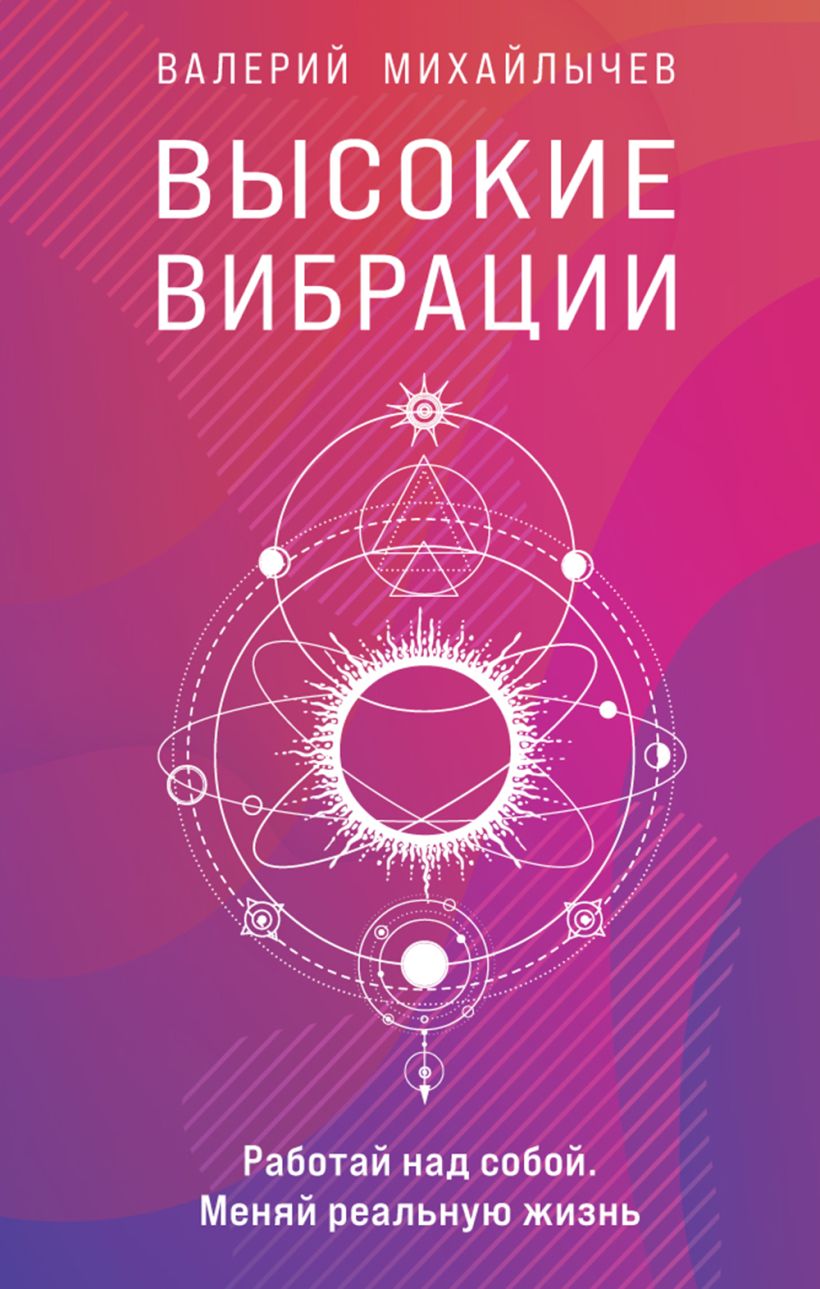 ВАЛЕРИЙ МИХАЙЛЫЧЕВ

ВЫСОКИЕ ВИБРАЦИИ

Работай над собой.
Меняй реальную жизнь